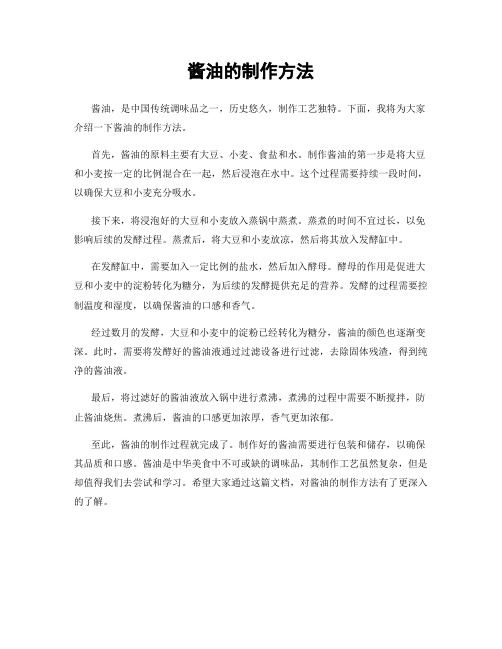 酱油的制作方法

酱油，是中国传统调味品之一，历史悠久，制作工艺独特。下面，我将为大家介绍一下酱油的制作方法。

首先，酱油的原料主要有大豆、小麦、食盐和水。制作酱油的第一步是将大豆和小麦按一定的比例混合在一起，然后浸泡在水中。这个过程需要持续一段时间，以确保大豆和小麦充分吸水。

接下来，将浸泡好的大豆和小麦放入蒸锅中蒸煮。蒸煮的时间不宜过长，以免影响后续的发酵过程。蒸煮后，将大豆和小麦放凉，然后将其放入发酵缸中。

在发酵缸中，需要加入一定比例的盐水，然后加入酵母。酵母的作用是促进大豆和小麦中的淀粉转化为糖分，为后续的发酵提供充足的营养。发酵的过程需要控制温度和湿度，以确保酱油的口感和香气。

经过数月的发酵，大豆和小麦中的淀粉已经转化为糖分，酱油的颜色也逐渐变深。此时，需要将发酵好的酱油液通过过滤设备进行过滤，去除固体残渣，得到纯净的酱油液。

最后，将过滤好的酱油液放入锅中进行煮沸，煮沸的过程中需要不断搅拌，防止酱油烧焦。煮沸后，酱油的口感更加浓厚，香气更加浓郁。

至此，酱油的制作过程就完成了。制作好的酱油需要进行包装和储存，以确保其品质和口感。酱油是中华美食中不可或缺的调味品，其制作工艺虽然复杂，但是却值得我们去尝试和学习。希望大家通过这篇文档，对酱油的制作方法有了更深入的了解。